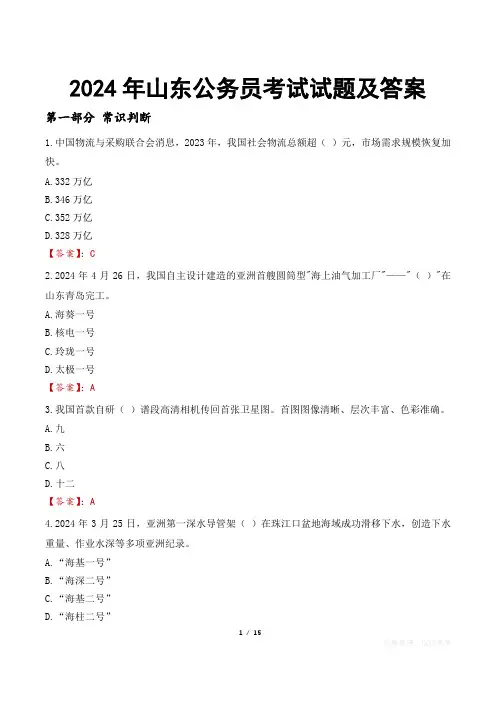 2024年山东公务员考试试题及答案

第一部分 常识判断

1.中国物流与采购联合会消息，2023年，我国社会物流总额超（ ）元，市场需求规模恢复加快。

A.332万亿

B.346万亿

C.352万亿

D.328万亿

【答案】：C

2.2024年4月26日，我国自主设计建造的亚洲首艘圆筒型“海上油气加工厂”——“（ ）”在山东青岛完工。

A.海葵一号

B.核电一号

C.玲珑一号

D.太极一号

【答案】：A

3.我国首款自研（ ）谱段高清相机传回首张卫星图。首图图像清晰、层次丰富、色彩准确。

A.九

B.六

C.八

D.十二

【答案】：A

4.2024年3月25日，亚洲第一深水导管架（ ）在珠江口盆地海域成功滑移下水，创造下水重量、作业水深等多项亚洲纪录。

A.“海基一号”

B.“海深二号”

C.“海基二号”

D.“海柱二号”

1 / 15